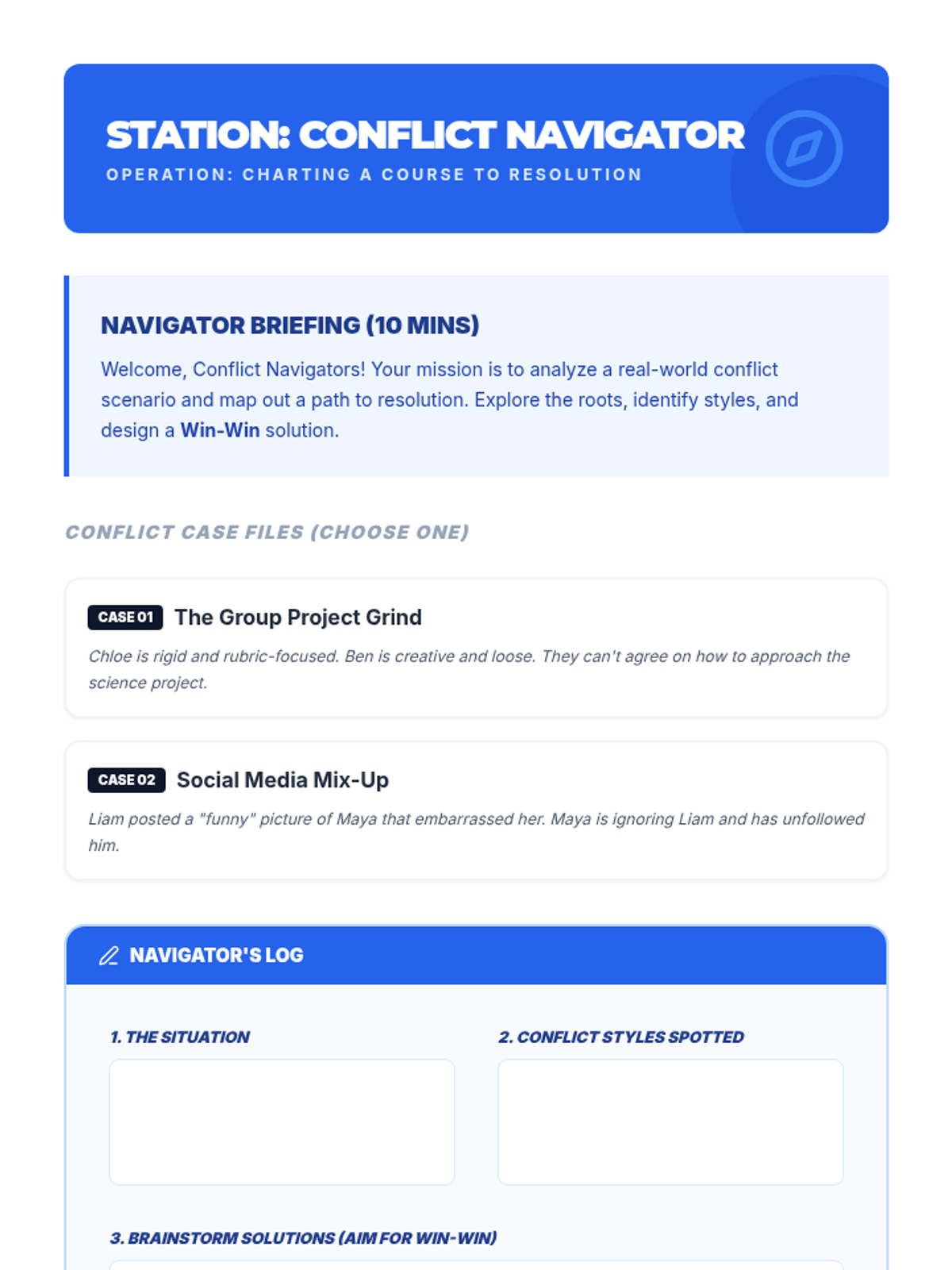 STATION: CONFLICT NAVIGATOR
OPERATION: CHARTING A COURSE TO RESOLUTION

NAVIGATOR BRIEFING (10 MINS)

Welcome, Conflict Navigators! Your mission is to analyze a real-world conflict scenario and map out a path to resolution. Explore the roots, identify styles, and design a Win-Win solution.

CONFLICT CASE FILES (CHOOSE ONE)

CASE 01 The Group Project Grind

Chloe is rigid and rubric-focused. Ben is creative and loose. They can't agree on how to approach the science project.

CASE 02 Social Media Mix-Up

Liam posted a "funny" picture of Maya that embarrassed her. Maya is ignoring Liam and has unfollowed him.

NAVIGATOR'S LOG

1. THE SITUATION

2. CONFLICT STYLES SPOTTED

3. BRAINSTORM SOLUTIONS (AIM FOR WIN-WIN)